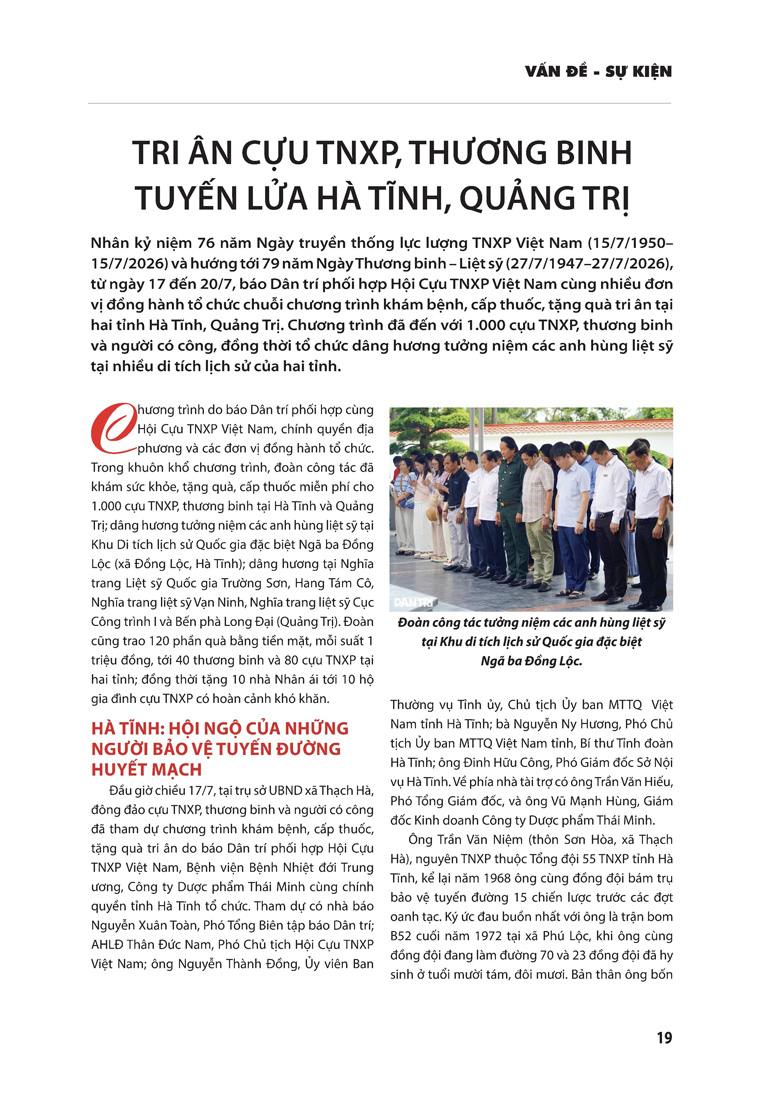 VẤN ĐỀ - SỰ KIỆN

TRI ÂN CỰU TNXP, THƯƠNG BINH TUYẾN LỬA HÀ TĨNH, QUẢNG TRỊ

Nhân kỷ niệm 76 năm Ngày truyền thống lực lượng TNXP Việt Nam (15/7/1950–15/7/2026) và hướng tới 79 năm Ngày Thương binh – Liệt sỹ (27/7/1947–27/7/2026), từ ngày 17 đến 20/7, báo Dân trí phối hợp Hội Cựu TNXP Việt Nam cùng nhiều đơn vị đồng hành tổ chức chuỗi chương trình khám bệnh, cấp thuốc, tặng quà tri ân tại hai tỉnh Hà Tĩnh, Quảng Trị. Chương trình đã đến với 1.000 cựu TNXP, thương binh và người có công, đồng thời tổ chức dâng hương tưởng niệm các anh hùng liệt sỹ tại nhiều di tích lịch sử của hai tỉnh.

Chương trình do báo Dân trí phối hợp cùng Hội Cựu TNXP Việt Nam, chính quyền địa phương và các đơn vị đồng hành tổ chức. Trong khuôn khổ chương trình, đoàn công tác đã khám sức khỏe, tặng quà, cấp thuốc miễn phí cho 1.000 cựu TNXP, thương binh tại Hà Tĩnh và Quảng Trị; dâng hương tưởng niệm các anh hùng liệt sỹ tại Khu Di tích lịch sử Quốc gia đặc biệt Ngã ba Đồng Lộc (xã Đồng Lộc, Hà Tĩnh); dâng hương tại Nghĩa trang Liệt sỹ Quốc gia Trường Sơn, Hang Tám Cô, Nghĩa trang liệt sỹ Vạn Ninh, Nghĩa trang liệt sỹ Cục Công trình I và Bến phà Long Đại (Quảng Trị). Đoàn cũng trao 120 phần quà bằng tiền mặt, mỗi suất 1 triệu đồng, tới 40 thương binh và 80 cựu TNXP tại hai tỉnh; đồng thời tặng 10 nhà Nhân ái tới 10 hộ gia đình cựu TNXP có hoàn cảnh khó khăn.

HÀ TĨNH: HỘI NGỘ CỦA NHỮNG NGƯỜI BẢO VỆ TUYẾN ĐƯỜNG HUYẾT MẠCH

Đầu giờ chiều 17/7, tại trụ sở UBND xã Thạch Hà, đông đảo cựu TNXP, thương binh và người có công đã tham dự chương trình khám bệnh, cấp thuốc, tặng quà tri ân do báo Dân trí phối hợp Hội Cựu TNXP Việt Nam, Bệnh viện Bệnh Nhiệt đới Trung ương, Công ty Dược phẩm Thái Minh cùng chính quyền tỉnh Hà Tĩnh tổ chức. Tham dự có nhà báo Nguyễn Xuân Toàn, Phó Tổng Biên tập báo Dân trí; AHLĐ Thân Đức Nam, Phó Chủ tịch Hội Cựu TNXP Việt Nam; ông Nguyễn Thành Đồng, Ủy viên Ban

DÂN TRÍ

Đoàn công tác tưởng niệm các anh hùng liệt sỹ tại Khu di tích lịch sử Quốc gia đặc biệt Ngã ba Đồng Lộc.

Thường vụ Tỉnh ủy, Chủ tịch Ủy ban MTTQ Việt Nam tỉnh Hà Tĩnh; bà Nguyễn Ny Hương, Phó Chủ tịch Ủy ban MTTQ Việt Nam tỉnh, Bí thư Tỉnh đoàn Hà Tĩnh; ông Đinh Hữu Công, Phó Giám đốc Sở Nội vụ Hà Tĩnh. Về phía nhà tài trợ có ông Trần Văn Hiếu, Phó Tổng Giám đốc, và ông Vũ Mạnh Hùng, Giám đốc Kinh doanh Công ty Dược phẩm Thái Minh.

Ông Trần Văn Niệm (thôn Sơn Hòa, xã Thạch Hà), nguyên TNXP thuộc Tổng đội 55 TNXP tỉnh Hà Tĩnh, kể lại năm 1968 ông cùng đồng đội bám trụ bảo vệ tuyến đường 15 chiến lược trước các đợt oanh tạc. Ký ức đau buồn nhất với ông là trận bom B52 cuối năm 1972 tại xã Phú Lộc, khi ông cùng đồng đội đang làm đường 70 và 23 đồng đội đã hy sinh ở tuổi mười tám, đôi mươi. Bản thân ông bốn

19